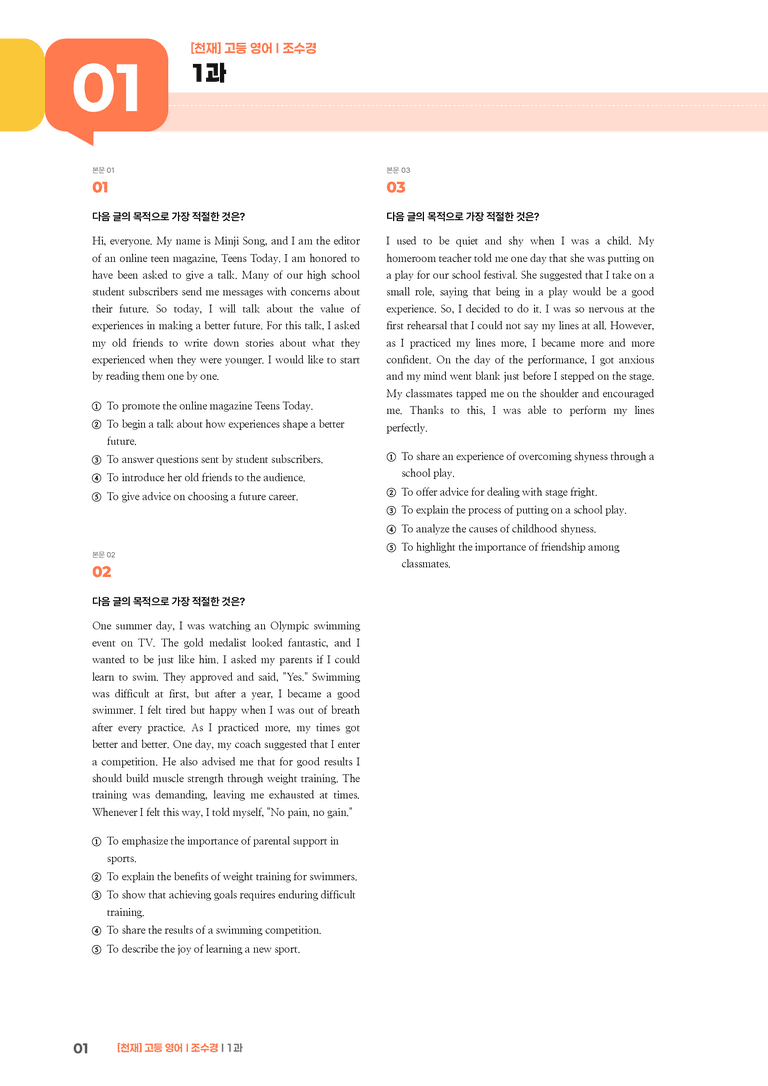 01

[천재] 고등 영어 | 조수경

1과

본문 01

01

다음 글의 목적으로 가장 적절한 것은?

Hi, everyone. My name is Minji Song, and I am the editor of an online teen magazine, Teens Today. I am honored to have been asked to give a talk. Many of our high school student subscribers send me messages with concerns about their future. So today, I will talk about the value of experiences in making a better future. For this talk, I asked my old friends to write down stories about what they experienced when they were younger. I would like to start by reading them one by one.

① To promote the online magazine Teens Today.
② To begin a talk about how experiences shape a better future.
③ To answer questions sent by student subscribers.
④ To introduce her old friends to the audience.
⑤ To give advice on choosing a future career.

본문 02

02

다음 글의 목적으로 가장 적절한 것은?

One summer day, I was watching an Olympic swimming event on TV. The gold medalist looked fantastic, and I wanted to be just like him. I asked my parents if I could learn to swim. They approved and said, "Yes." Swimming was difficult at first, but after a year, I became a good swimmer. I felt tired but happy when I was out of breath after every practice. As I practiced more, my times got better and better. One day, my coach suggested that I enter a competition. He also advised me that for good results I should build muscle strength through weight training. The training was demanding, leaving me exhausted at times. Whenever I felt this way, I told myself, "No pain, no gain."

① To emphasize the importance of parental support in sports.
② To explain the benefits of weight training for swimmers.
③ To show that achieving goals requires enduring difficult training.
④ To share the results of a swimming competition.
⑤ To describe the joy of learning a new sport.

본문 03

03

다음 글의 목적으로 가장 적절한 것은?

I used to be quiet and shy when I was a child. My homeroom teacher told me one day that she was putting on a play for our school festival. She suggested that I take on a small role, saying that being in a play would be a good experience. So, I decided to do it. I was so nervous at the first rehearsal that I could not say my lines at all. However, as I practiced my lines more, I became more and more confident. On the day of the performance, I got anxious and my mind went blank just before I stepped on the stage. My classmates tapped me on the shoulder and encouraged me. Thanks to this, I was able to perform my lines perfectly.

① To share an experience of overcoming shyness through a school play.
② To offer advice for dealing with stage fright.
③ To explain the process of putting on a school play.
④ To analyze the causes of childhood shyness.
⑤ To highlight the importance of friendship among classmates.

01 [천재] 고등 영어 | 조수경 | 1과